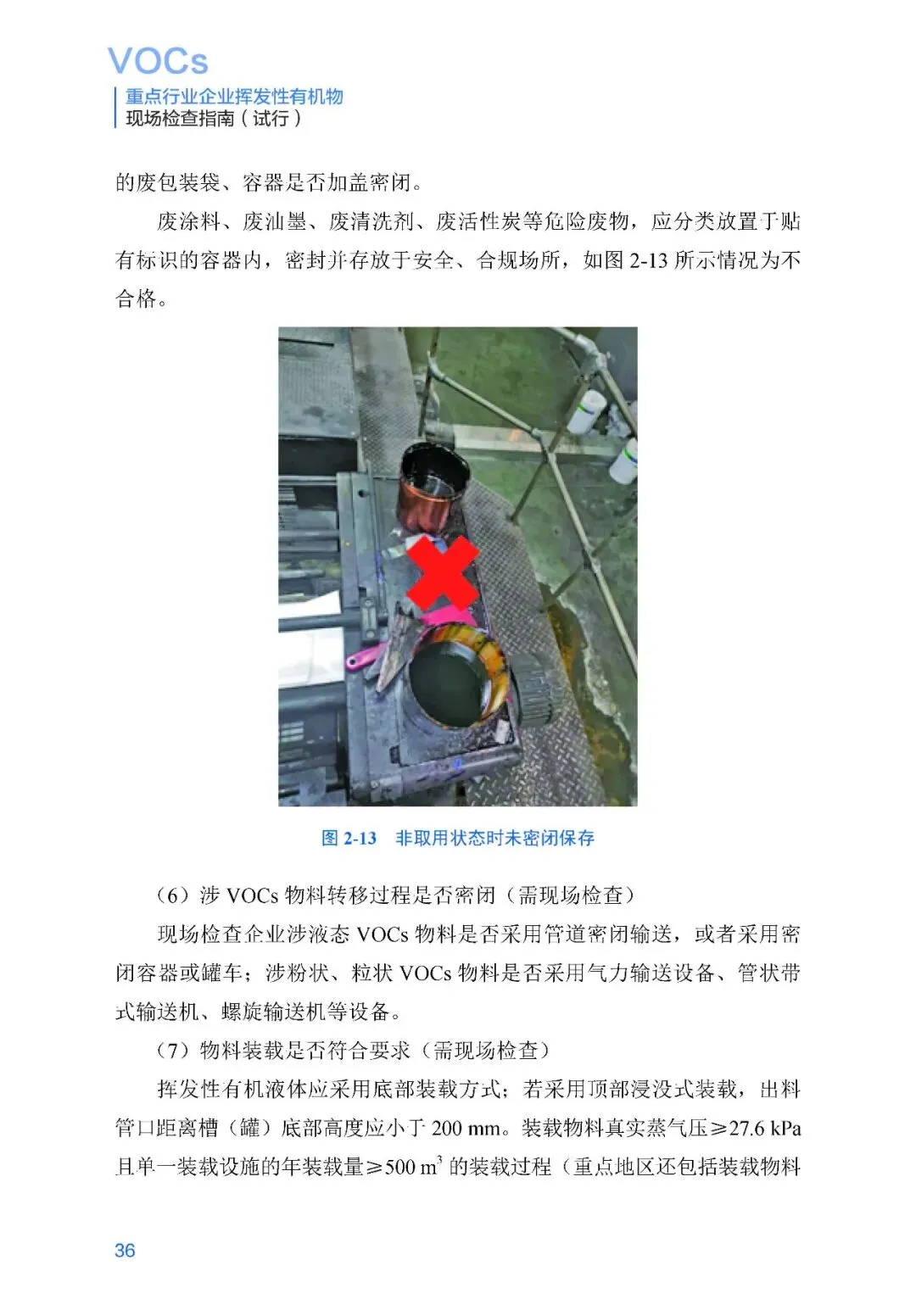 VOCs
重点行业企业挥发性有机物
现场检查指南（试行）

的废包装袋、容器是否加盖密闭。

废涂料、废油墨、废清洗剂、废活性炭等危险废物，应分类放置于贴有标识的容器内，密封并存放于安全、合规场所，如图 2-13 所示情况为不合格。

图 2-13　非取用状态时未密闭保存

（6）涉 VOCs 物料转移过程是否密闭（需现场检查）

现场检查企业涉液态 VOCs 物料是否采用管道密闭输送，或者采用密闭容器或罐车；涉粉状、粒状 VOCs 物料是否采用气力输送设备、管状带式输送机、螺旋输送机等设备。

（7）物料装载是否符合要求（需现场检查）

挥发性有机液体应采用底部装载方式；若采用顶部浸没式装载，出料管口距离槽（罐）底部高度应小于 200 mm。装载物料真实蒸气压≥27.6 kPa 且单一装载设施的年装载量≥500 $m^3$ 的装载过程（重点地区还包括装载物料

36